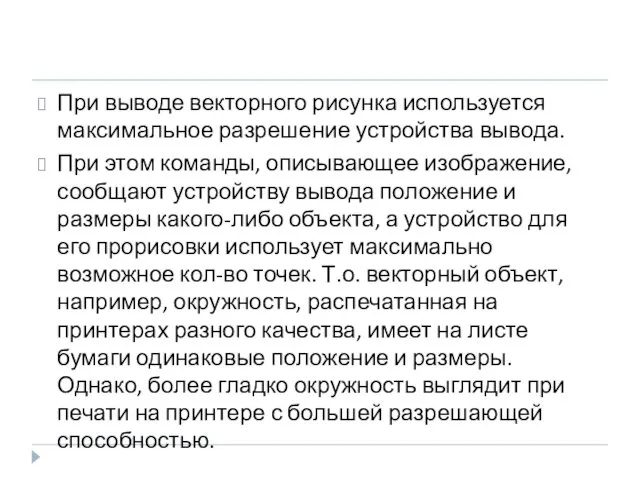 При выводе векторного рисунка используется максимальное разрешение устройства вывода.

При этом команды, описывающее изображение, сообщают устройству вывода положение и размеры какого-либо объекта, а устройство для его прорисовки использует максимально возможное кол-во точек. Т.о. векторный объект, например, окружность, распечатанная на принтерах разного качества, имеет на листе бумаги одинаковые положение и размеры. Однако, более гладко окружность выглядит при печати на принтере с большей разрешающей способностью.